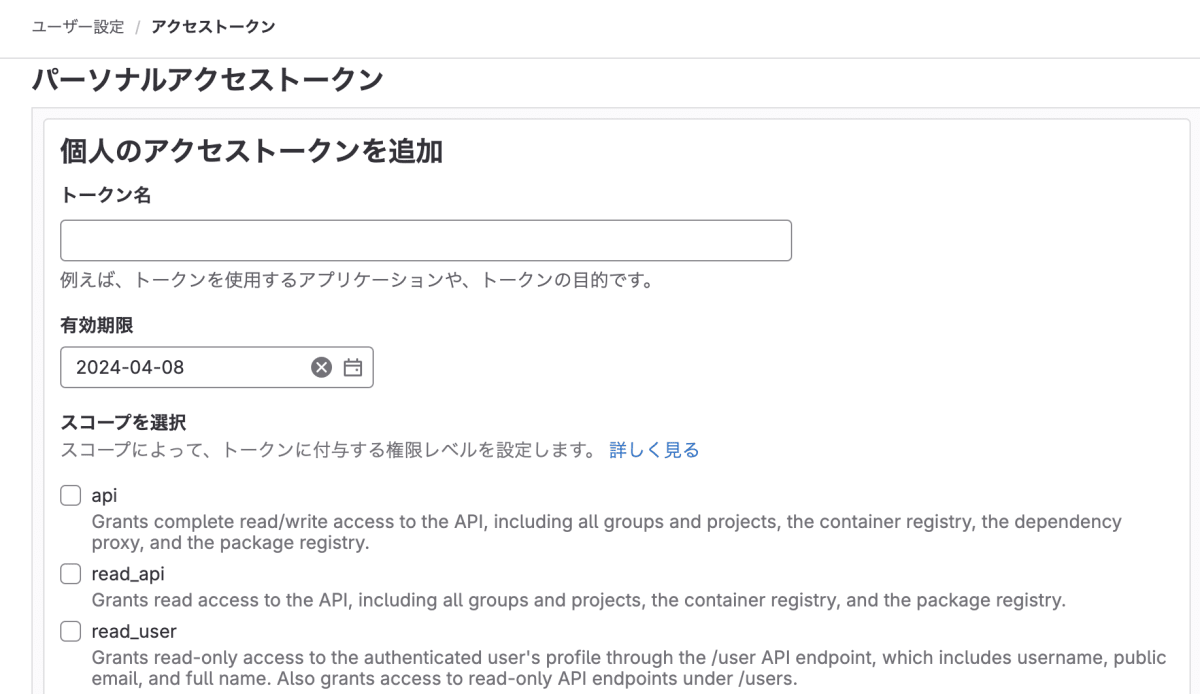 ユーザー設定 / アクセストークン

パーソナルアクセストークン

個人のアクセストークンを追加

トークン名

例えば、トークンを使用するアプリケーションや、トークンの目的です。

有効期限

2024-04-08

スコープを選択

スコープによって、トークンに付与する権限レベルを設定します。 詳しく見る

api
Grants complete read/write access to the API, including all groups and projects, the container registry, the dependency proxy, and the package registry.

read_api
Grants read access to the API, including all groups and projects, the container registry, and the package registry.

read_user
Grants read-only access to the authenticated user's profile through the /user API endpoint, which includes username, public email, and full name. Also grants access to read-only API endpoints under /users.